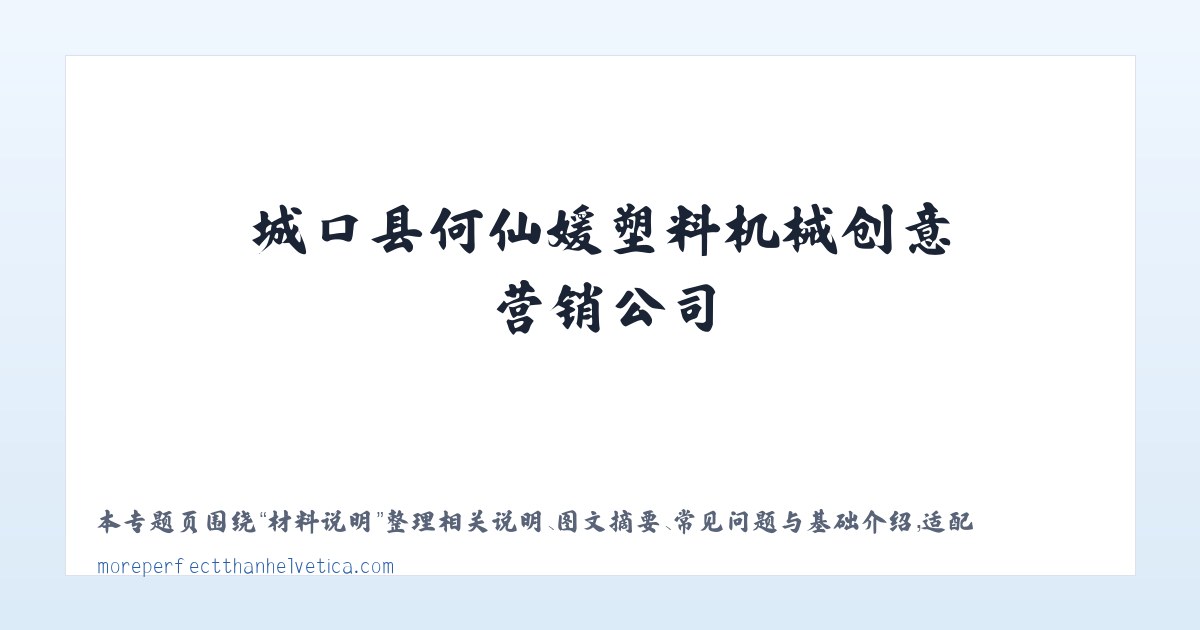 城口县何仙媛塑料机械创意营销公司

本专题页围绕“材料说明”整理相关说明、图文摘要、常见问题与基础介绍，适配

moreperfectthanhelvetica.com